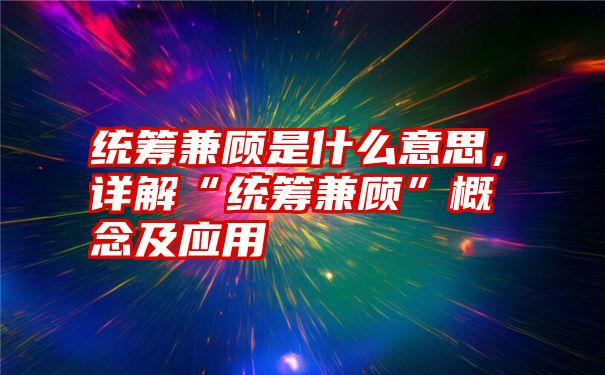 统筹兼顾是什么意思，详解“统筹兼顾”概念及应用